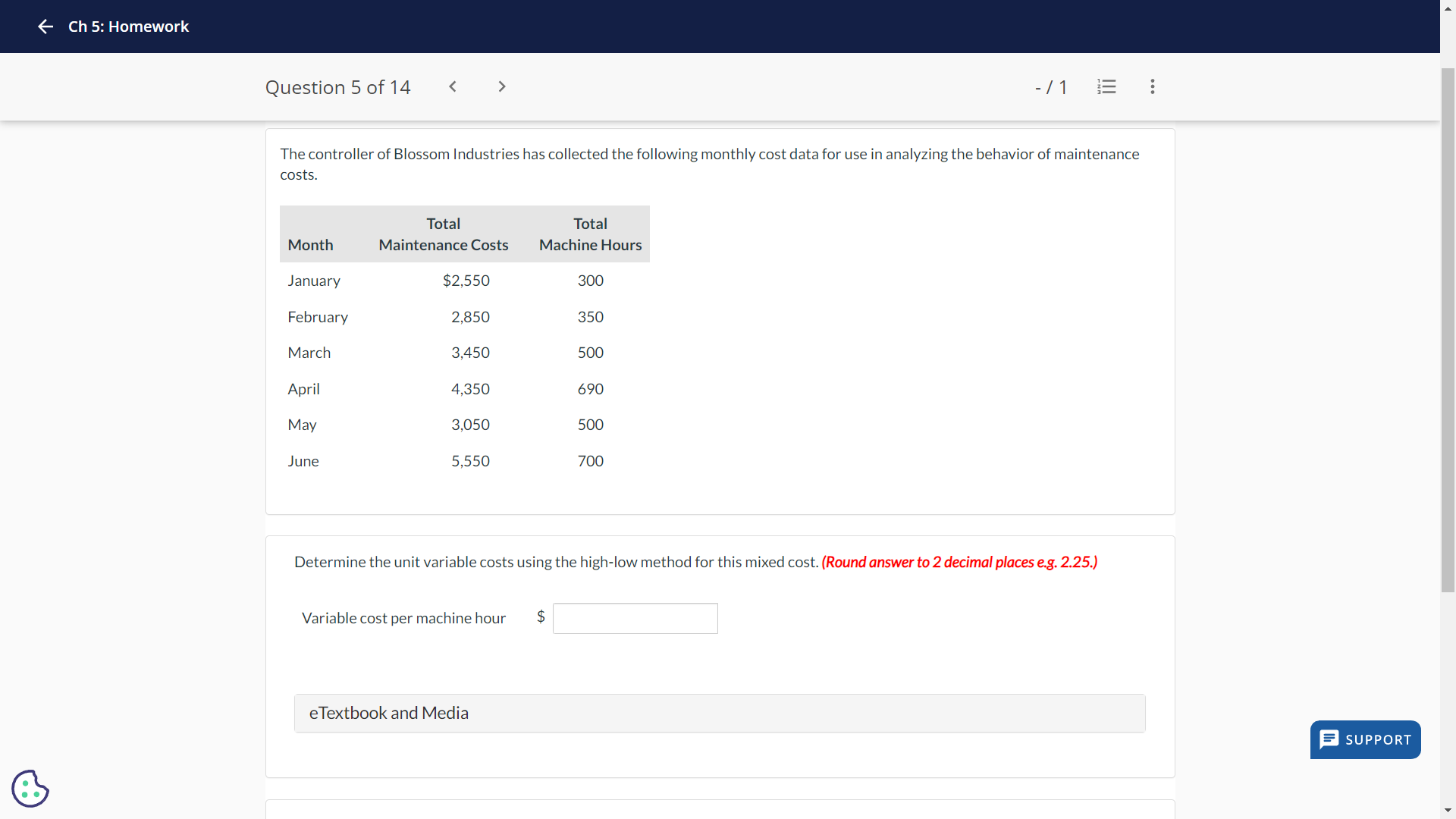 Ch 5: Homework

Question 5 of 14

- / 1

The controller of Blossom Industries has collected the following monthly cost data for use in analyzing the behavior of maintenance costs.

| Month | Total Maintenance Costs | Total Machine Hours |
|---|---|---|
| January | $2,550 | 300 |
| February | 2,850 | 350 |
| March | 3,450 | 500 |
| April | 4,350 | 690 |
| May | 3,050 | 500 |
| June | 5,550 | 700 |

Determine the unit variable costs using the high-low method for this mixed cost. (Round answer to 2 decimal places e.g. 2.25.)

Variable cost per machine hour $

eTextbook and Media

SUPPORT